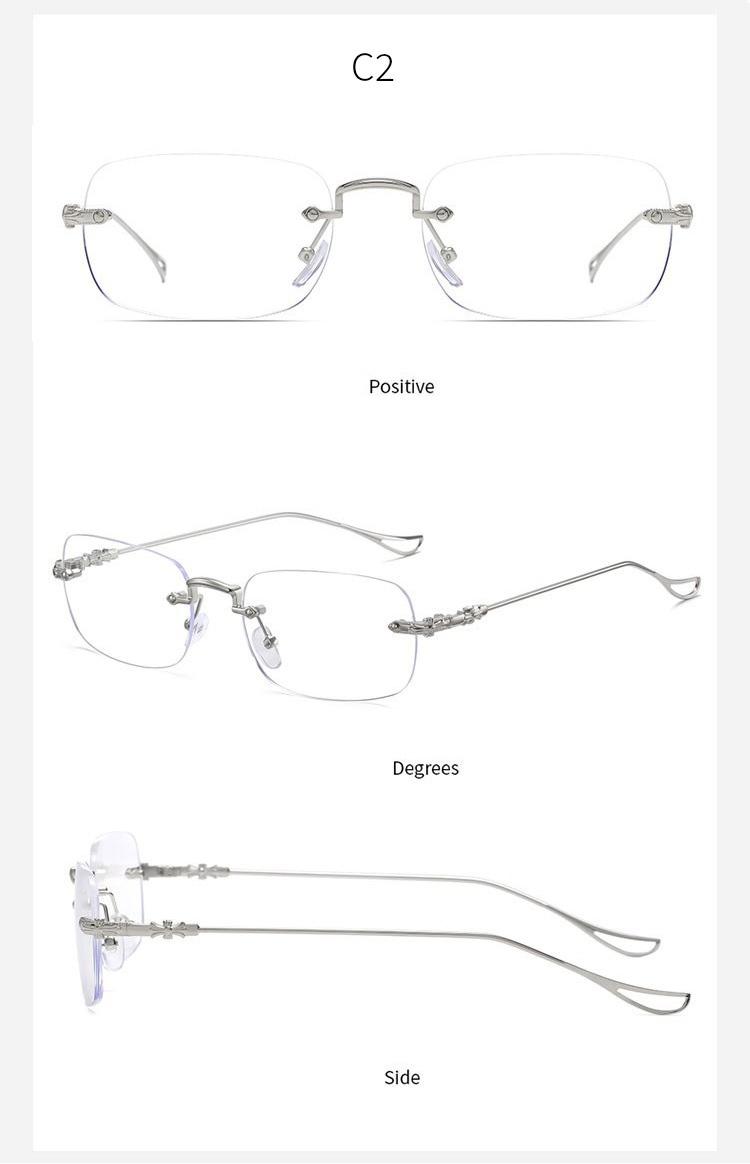 C2

Positive

Degrees

Side